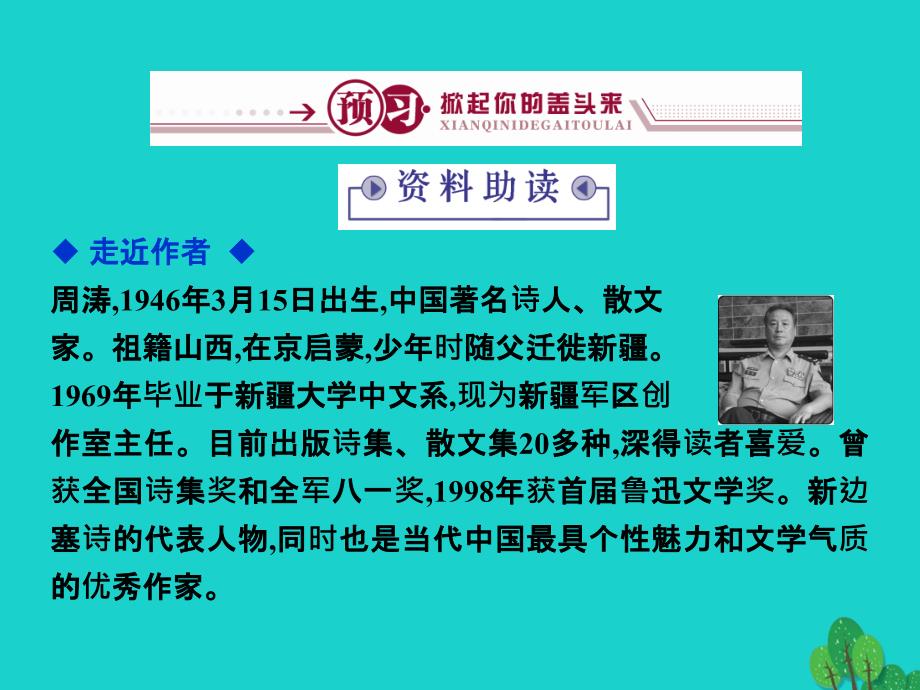 预习·掀起你的盖头来
XIANQINIDEGAITOULAI

资料助读

◆ 走近作者 ◆

周涛,1946年3月15日出生,中国著名诗人、散文家。祖籍山西,在京启蒙,少年时随父迁徙新疆。1969年毕业于新疆大学中文系,现为新疆军区创作室主任。目前出版诗集、散文集20多种,深得读者喜爱。曾获全国诗集奖和全军八一奖,1998年获首届鲁迅文学奖。新边塞诗的代表人物,同时也是当代中国最具个性魅力和文学气质的优秀作家。